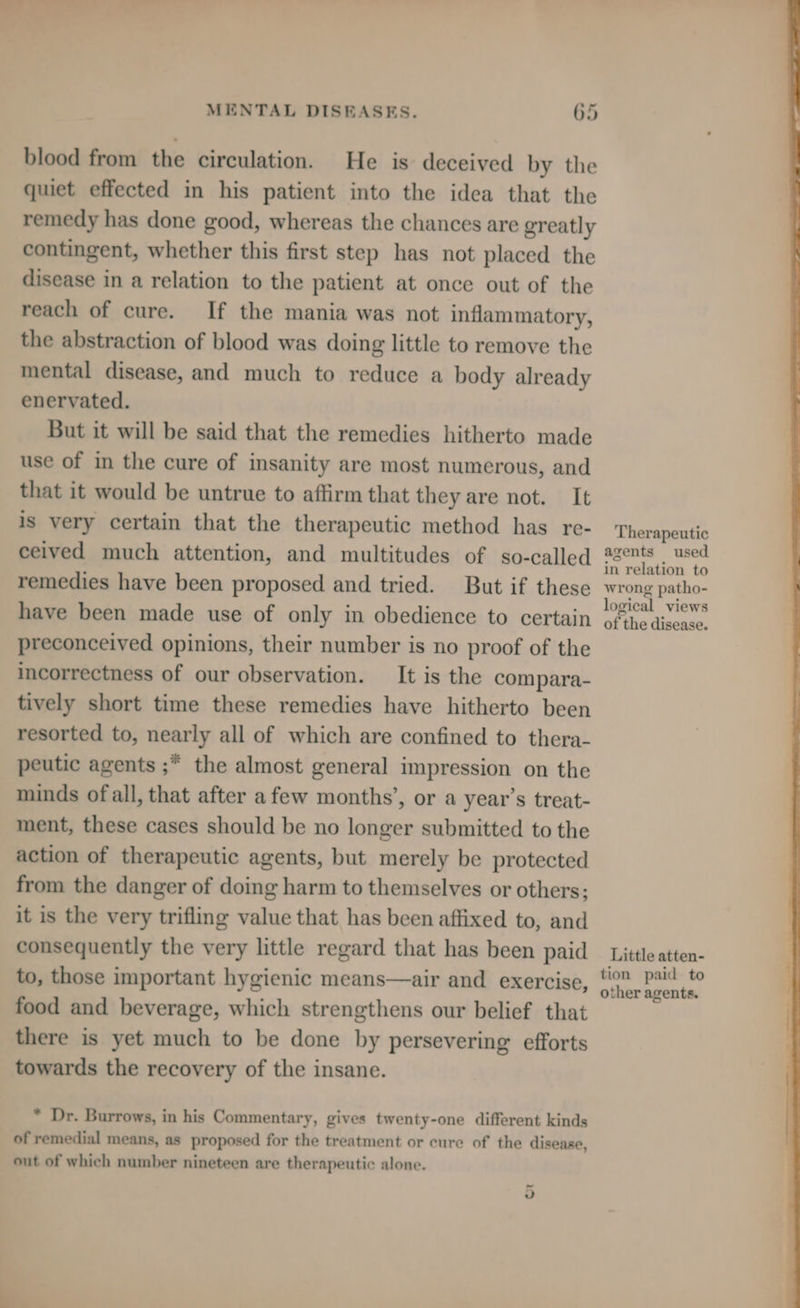 MENTAL DISEASES. 65

blood from the circulation. He is deceived by the quiet effected in his patient into the idea that the remedy has done good, whereas the chances are greatly contingent, whether this first step has not placed the disease in a relation to the patient at once out of the reach of cure. If the mania was not inflammatory, the abstraction of blood was doing little to remove the mental disease, and much to reduce a body already enervated.

But it will be said that the remedies hitherto made use of in the cure of insanity are most numerous, and that it would be untrue to affirm that they are not. It is very certain that the therapeutic method has received much attention, and multitudes of so-called remedies have been proposed and tried. But if these have been made use of only in obedience to certain preconceived opinions, their number is no proof of the incorrectness of our observation. It is the comparatively short time these remedies have hitherto been resorted to, nearly all of which are confined to therapeutic agents ;* the almost general impression on the minds of all, that after a few months', or a year's treatment, these cases should be no longer submitted to the action of therapeutic agents, but merely be protected from the danger of doing harm to themselves or others; it is the very trifling value that has been affixed to, and consequently the very little regard that has been paid to, those important hygienic means—air and exercise, food and beverage, which strengthens our belief that there is yet much to be done by persevering efforts towards the recovery of the insane.

Therapeutic agents used in relation to wrong pathological views of the disease.

Little attention paid to other agents.

* Dr. Burrows, in his Commentary, gives twenty-one different kinds of remedial means, as proposed for the treatment or cure of the disease, out of which number nineteen are therapeutic alone.

5